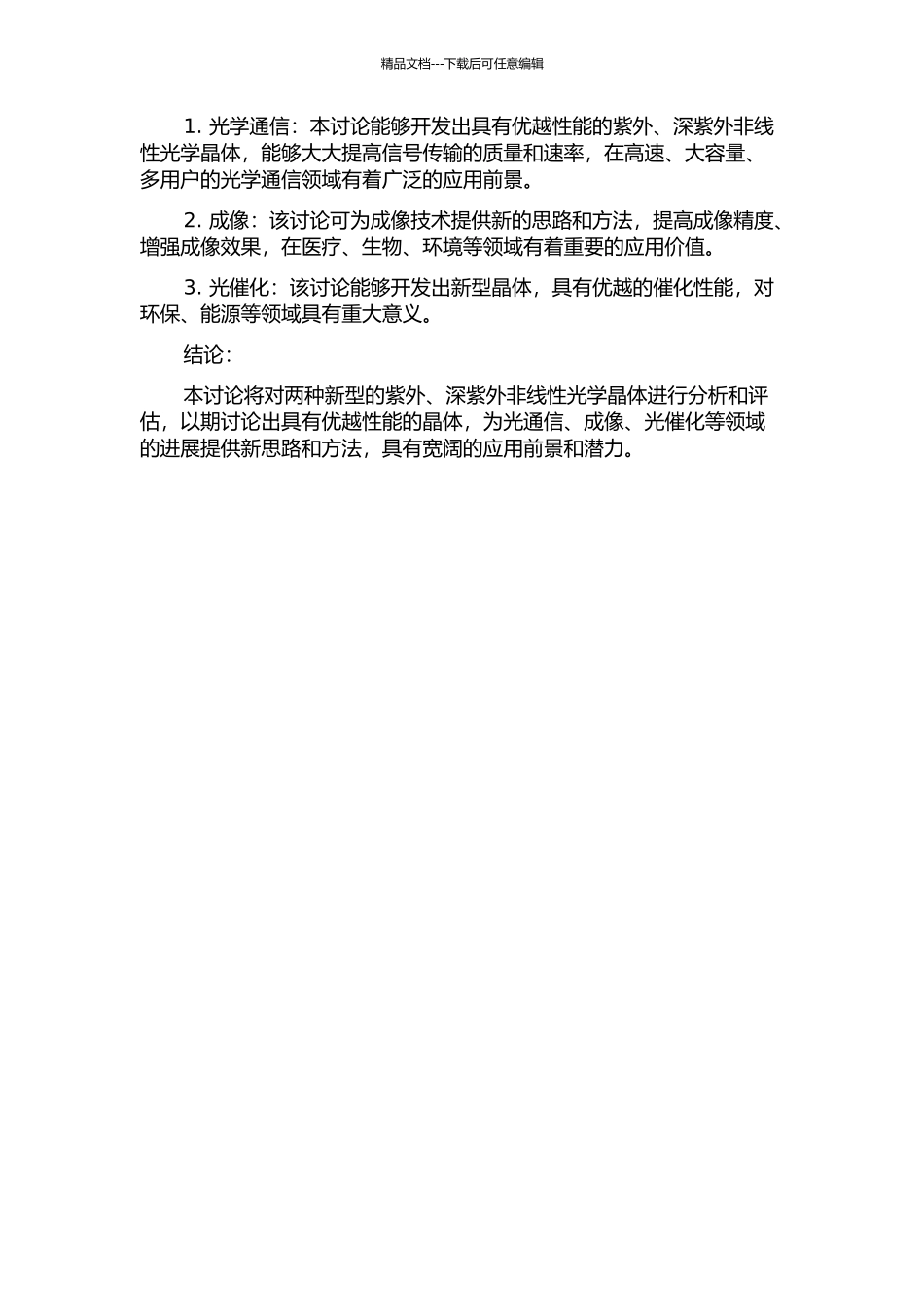 精品文档---下载后可任意编辑

1. 光学通信：本讨论能够开发出具有优越性能的紫外、深紫外非线性光学晶体，能够大大提高信号传输的质量和速率，在高速、大容量、多用户的光学通信领域有着广泛的应用前景。

2. 成像：该讨论可为成像技术提供新的思路和方法，提高成像精度、增强成像效果，在医疗、生物、环境等领域有着重要的应用价值。

3. 光催化：该讨论能够开发出新型晶体，具有优越的催化性能，对环保、能源等领域具有重大意义。

结论：

本讨论将对两种新型的紫外、深紫外非线性光学晶体进行分析和评估，以期讨论出具有优越性能的晶体，为光通信、成像、光催化等领域的进展提供新思路和方法，具有宽阔的应用前景和潜力。